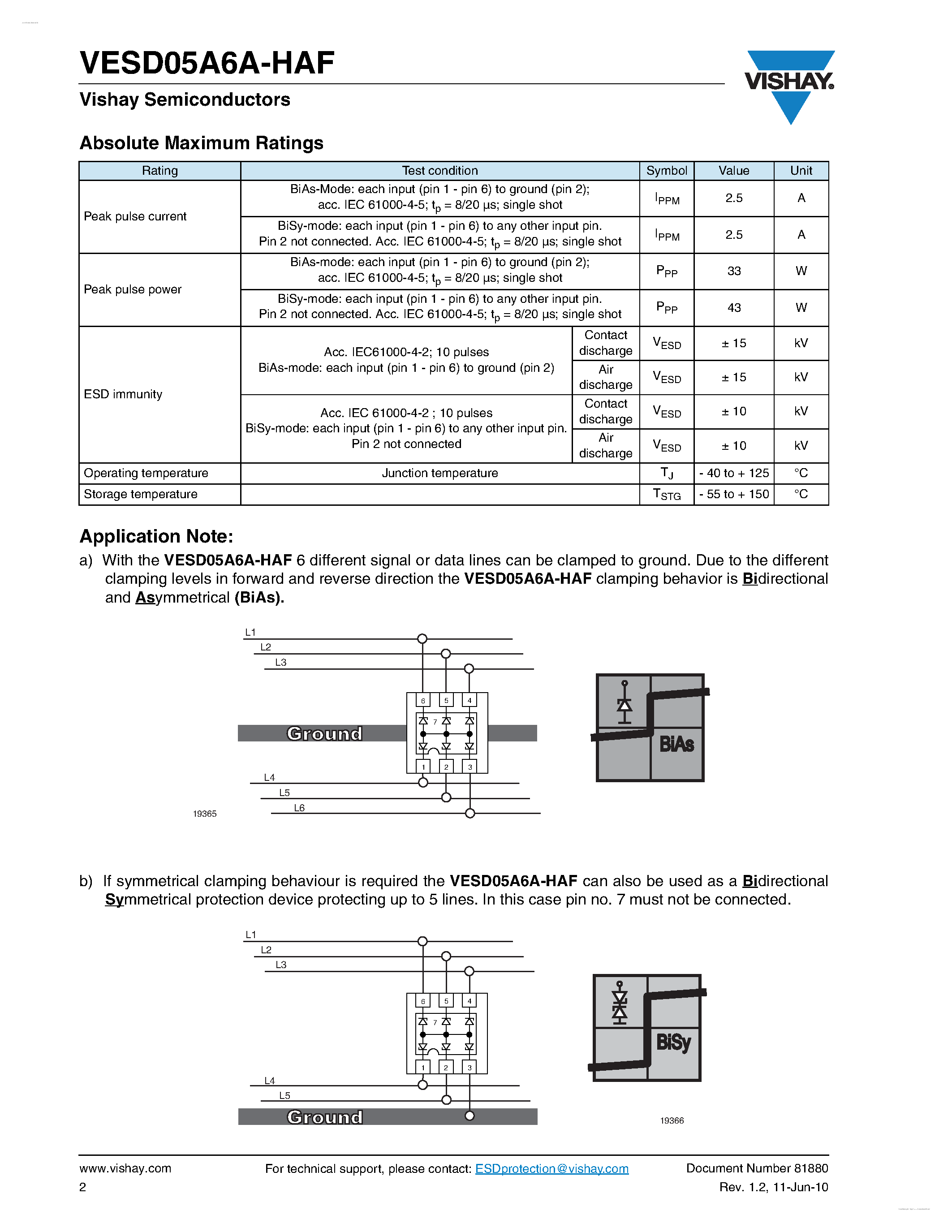 VESD05A6A-HAF
Vishay Semiconductors

VISHAY.

Absolute Maximum Ratings

| Rating | Test condition | | Symbol | Value | Unit |
|---|---|---|---|---|---|
| Peak pulse current | BiAs-Mode: each input (pin 1 - pin 6) to ground (pin 2); acc. IEC 61000-4-5; $t_p$ = 8/20 µs; single shot | | $I_{PPM}$ | 2.5 | A |
| | BiSy-mode: each input (pin 1 - pin 6) to any other input pin. Pin 2 not connected. Acc. IEC 61000-4-5; $t_p$ = 8/20 µs; single shot | | $I_{PPM}$ | 2.5 | A |
| Peak pulse power | BiAs-mode: each input (pin 1 - pin 6) to ground (pin 2); acc. IEC 61000-4-5; $t_p$ = 8/20 µs; single shot | | $P_{PP}$ | 33 | W |
| | BiSy-mode: each input (pin 1 - pin 6) to any other input pin. Pin 2 not connected. Acc. IEC 61000-4-5; $t_p$ = 8/20 µs; single shot | | $P_{PP}$ | 43 | W |
| ESD immunity | Acc. IEC61000-4-2; 10 pulses BiAs-mode: each input (pin 1 - pin 6) to ground (pin 2) | Contact discharge | $V_{ESD}$ | ± 15 | kV |
| | | Air discharge | $V_{ESD}$ | ± 15 | kV |
| | Acc. IEC 61000-4-2 ; 10 pulses BiSy-mode: each input (pin 1 - pin 6) to any other input pin. Pin 2 not connected | Contact discharge | $V_{ESD}$ | ± 10 | kV |
| | | Air discharge | $V_{ESD}$ | ± 10 | kV |
| Operating temperature | Junction temperature | | $T_J$ | - 40 to + 125 | °C |
| Storage temperature | | | $T_{STG}$ | - 55 to + 150 | °C |

Application Note:
a) With the VESD05A6A-HAF 6 different signal or data lines can be clamped to ground. Due to the different clamping levels in forward and reverse direction the VESD05A6A-HAF clamping behavior is Bidirectional and Asymmetrical (BiAs).

L1
L2
L3
6 5 4
7
Ground
1 2 3
L4
L5
L6
19365
BiAs

b) If symmetrical clamping behaviour is required the VESD05A6A-HAF can also be used as a Bidirectional Symmetrical protection device protecting up to 5 lines. In this case pin no. 7 must not be connected.

L1
L2
L3
6 5 4
7
1 2 3
L4
L5
Ground
BiSy
19366

www.vishay.com
2
For technical support, please contact: ESDprotection@vishay.com
Document Number 81880
Rev. 1.2, 11-Jun-10